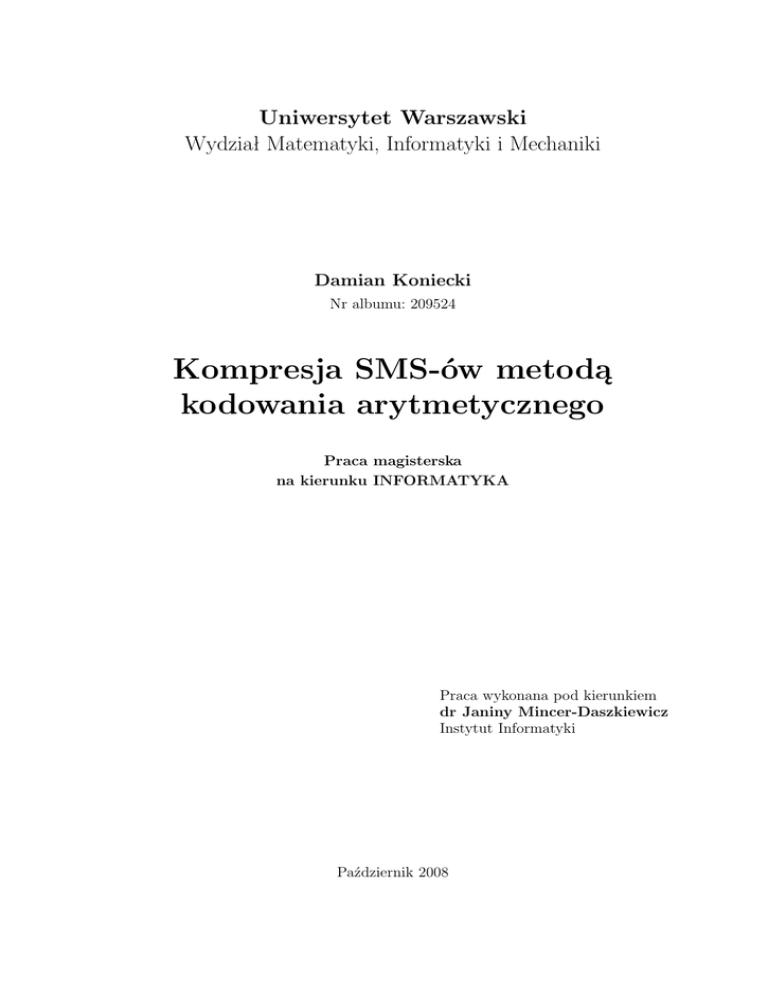 Uniwersytet Warszawski
Wydział Matematyki, Informatyki i Mechaniki

Damian Koniecki
Nr albumu: 209524

Kompresja SMS-ów metodą kodowania arytmetycznego

Praca magisterska
na kierunku INFORMATYKA

Praca wykonana pod kierunkiem
dr Janiny Mincer-Daszkiewicz
Instytut Informatyki

Październik 2008